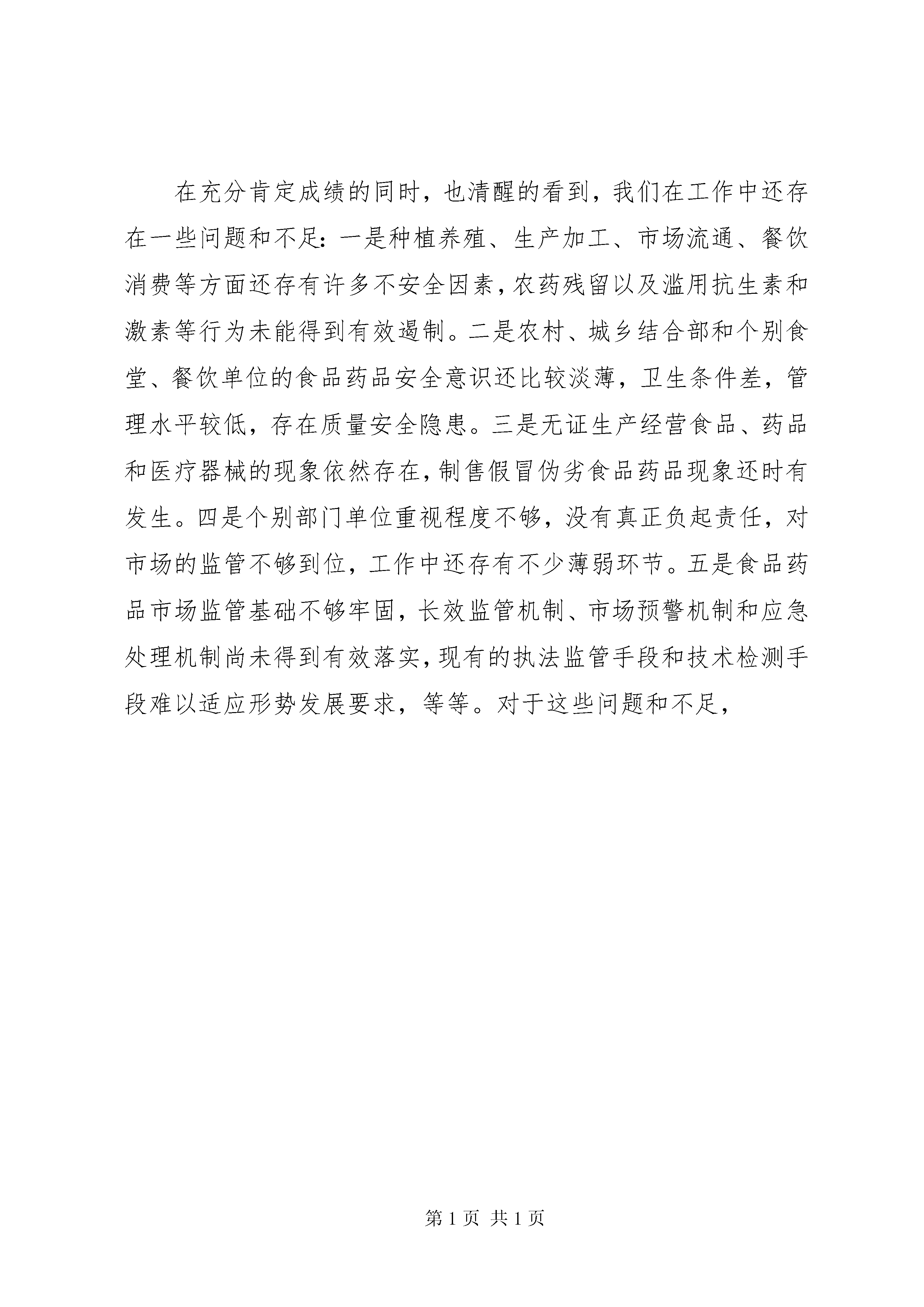 在充分肯定成绩的同时，也清醒的看到，我们在工作中还存在一些问题和不足：一是种植养殖、生产加工、市场流通、餐饮消费等方面还存有许多不安全因素，农药残留以及滥用抗生素和激素等行为未能得到有效遏制。二是农村、城乡结合部和个别食堂、餐饮单位的食品药品安全意识还比较淡薄，卫生条件差，管理水平较低，存在质量安全隐患。三是无证生产经营食品、药品和医疗器械的现象依然存在，制售假冒伪劣食品药品现象还时有发生。四是个别部门单位重视程度不够，没有真正负起责任，对市场的监管不够到位，工作中还存有不少薄弱环节。五是食品药品市场监管基础不够牢固，长效监管机制、市场预警机制和应急处理机制尚未得到有效落实，现有的执法监管手段和技术检测手段难以适应形势发展要求，等等。对于这些问题和不足，

第 1 页 共 1 页